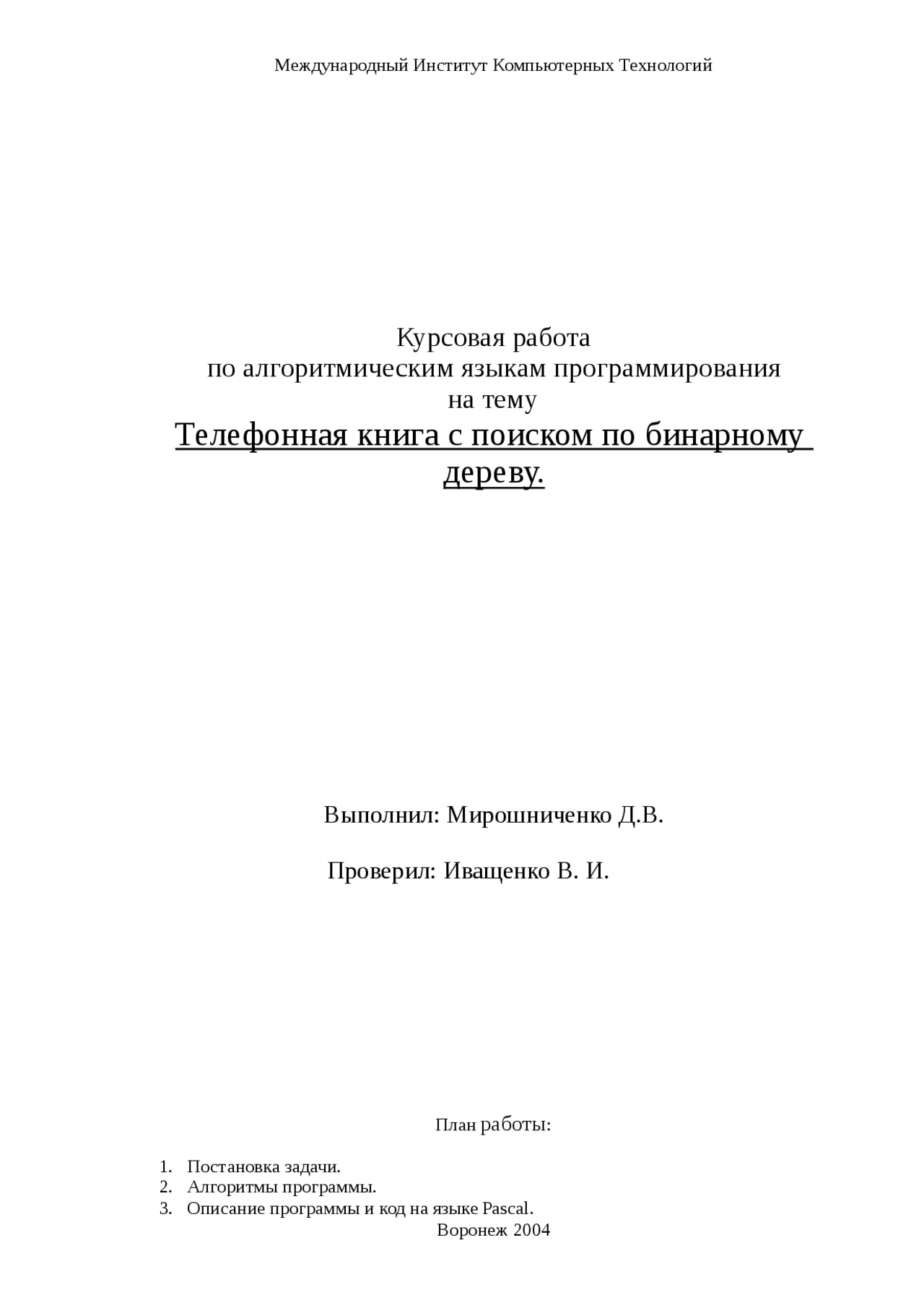 Международный Институт Компьютерных Технологий

Курсовая работа
по алгоритмическим языкам программирования
на тему
Телефонная книга с поиском по бинарному дереву.

Выполнил: Мирошниченко Д.В.

Проверил: Иващенко В. И.

План работы:

1. Постановка задачи.
2. Алгоритмы программы.
3. Описание программы и код на языке Pascal.

Воронеж 2004